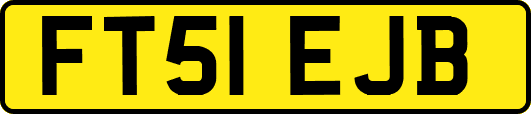 FT51 EJB